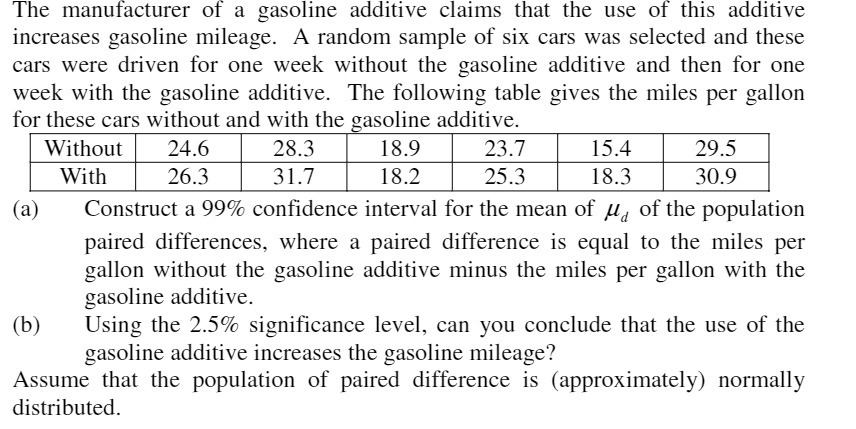 The manufacturer of a gasoline additive claims that the use of this additive increases gasoline mileage. A random sample of six cars was selected and these cars were driven for one week without the gasoline additive and then for one week with the gasoline additive. The following table gives the miles per gallon for these cars without and with the gasoline additive.

| Without | 24.6 | 28.3 | 18.9 | 23.7 | 15.4 | 29.5 |
|---|---|---|---|---|---|---|
| With | 26.3 | 31.7 | 18.2 | 25.3 | 18.3 | 30.9 |

(a) Construct a 99% confidence interval for the mean of $\mu_d$ of the population paired differences, where a paired difference is equal to the miles per gallon without the gasoline additive minus the miles per gallon with the gasoline additive.

(b) Using the 2.5% significance level, can you conclude that the use of the gasoline additive increases the gasoline mileage?

Assume that the population of paired difference is (approximately) normally distributed.